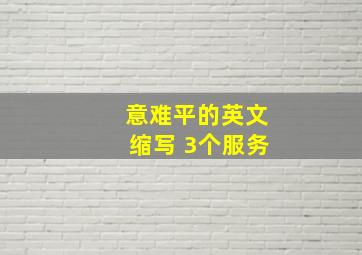 意难平的英文
缩写 3个服务